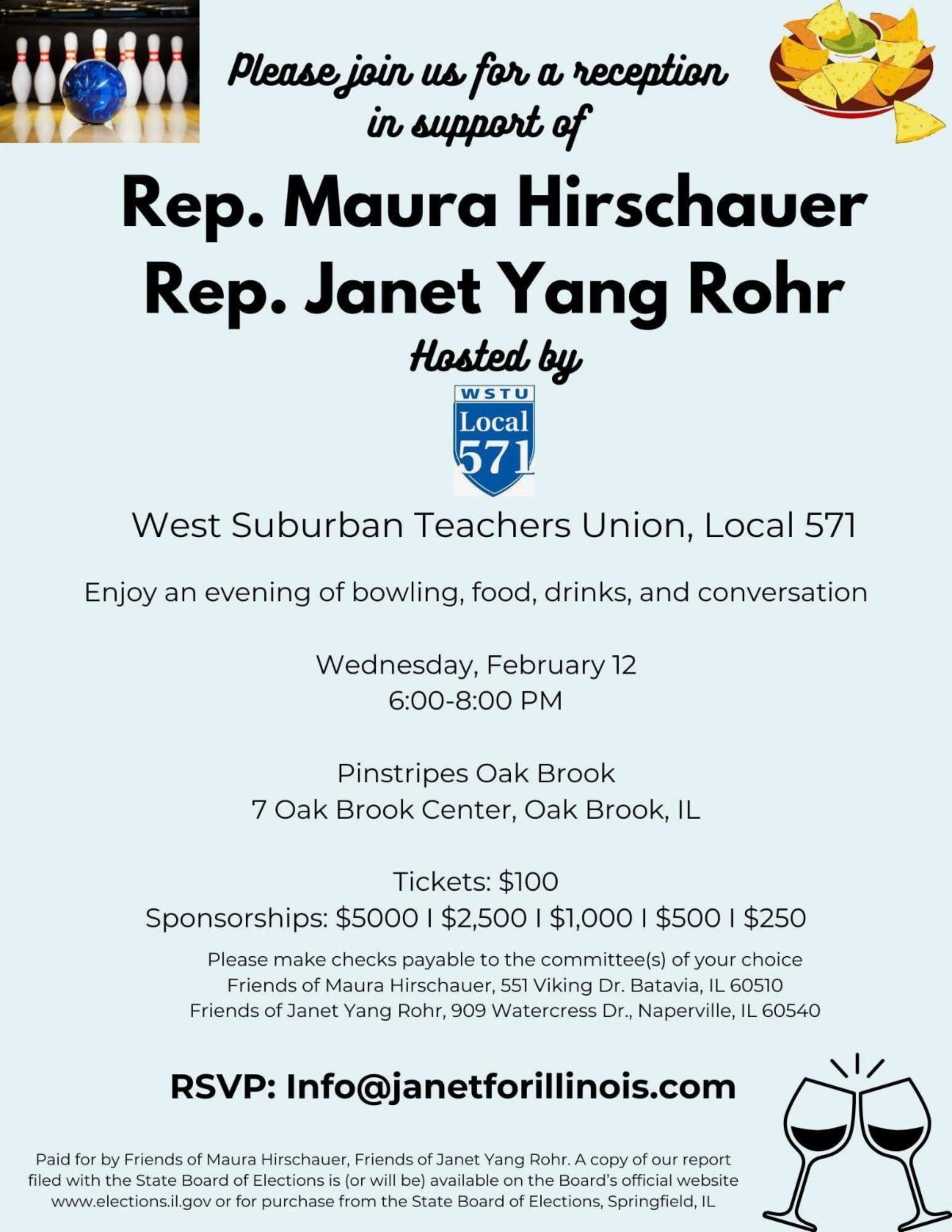 Please join us for a reception in support of

Rep. Maura Hirschauer
Rep. Janet Yang Rohr

Hosted by

WSTU
Local
571

West Suburban Teachers Union, Local 571

Enjoy an evening of bowling, food, drinks, and conversation

Wednesday, February 12
6:00-8:00 PM

Pinstripes Oak Brook
7 Oak Brook Center, Oak Brook, IL

Tickets: $100
Sponsorships: $5000 I $2,500 I $1,000 I $500 I $250

Please make checks payable to the committee(s) of your choice
Friends of Maura Hirschauer, 551 Viking Dr. Batavia, IL 60510
Friends of Janet Yang Rohr, 909 Watercress Dr., Naperville, IL 60540

RSVP: Info@janetforillinois.com

Paid for by Friends of Maura Hirschauer, Friends of Janet Yang Rohr. A copy of our report filed with the State Board of Elections is (or will be) available on the Board's official website www.elections.il.gov or for purchase from the State Board of Elections, Springfield, IL